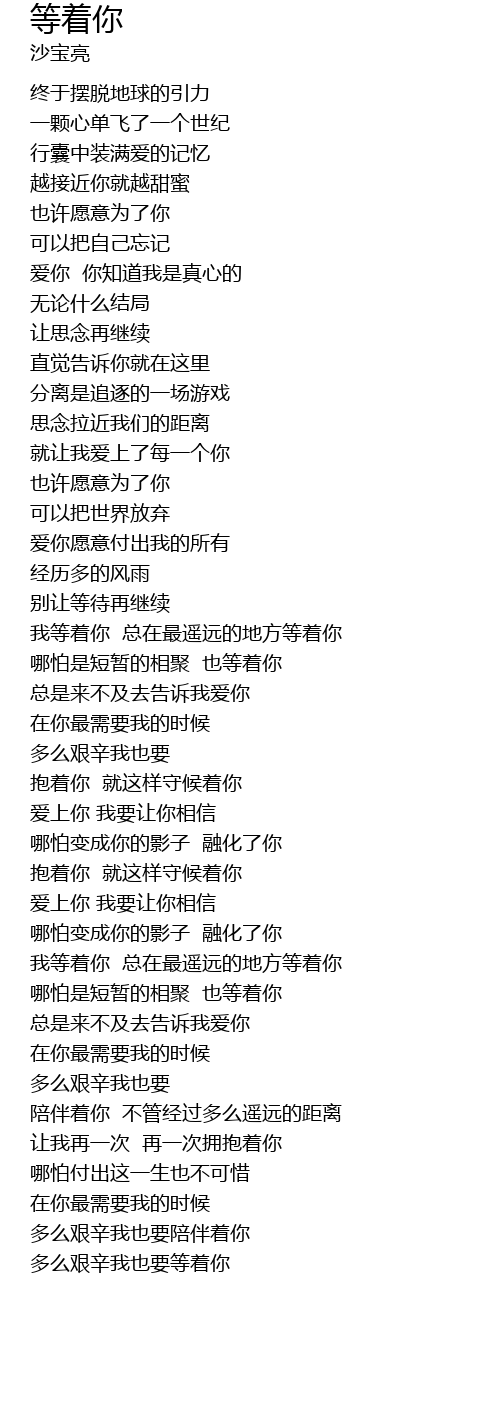 等着你
沙宝亮

终于摆脱地球的引力
一颗心单飞了一个世纪
行囊中装满爱的记忆
越接近你就越甜蜜
也许愿意为了你
可以把自己忘记
爱你 你知道我是真心的
无论什么结局
让思念再继续
直觉告诉你就在这里
分离是追逐的一场游戏
思念拉近我们的距离
就让我爱上了每一个你
也许愿意为了你
可以把世界放弃
爱你愿意付出我的所有
经历多的风雨
别让等待再继续
我等着你 总在最遥远的地方等着你
哪怕是短暂的相聚 也等着你
总是来不及去告诉我爱你
在你最需要我的时候
多么艰辛我也要
抱着你 就这样守候着你
爱上你 我要让你相信
哪怕变成你的影子 融化了你
抱着你 就这样守候着你
爱上你 我要让你相信
哪怕变成你的影子 融化了你
我等着你 总在最遥远的地方等着你
哪怕是短暂的相聚 也等着你
总是来不及去告诉我爱你
在你最需要我的时候
多么艰辛我也要
陪伴着你 不管经过多么遥远的距离
让我再一次 再一次拥抱着你
哪怕付出这一生也不可惜
在你最需要我的时候
多么艰辛我也要陪伴着你
多么艰辛我也要等着你